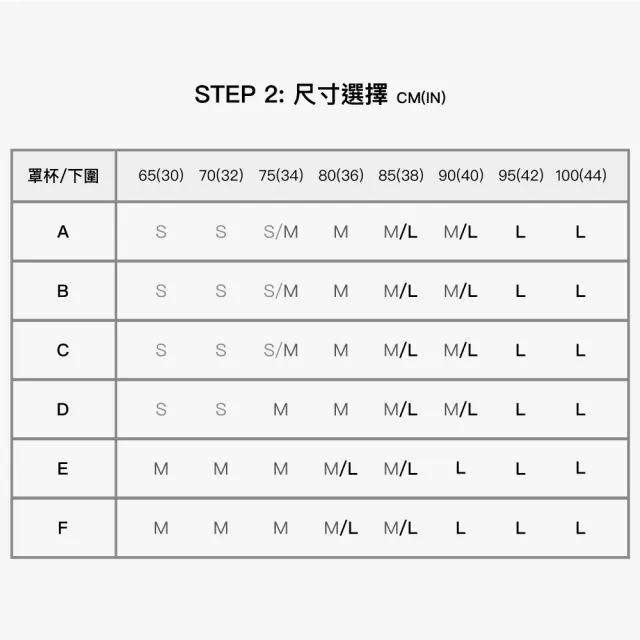 STEP 2: 尺寸選擇 CM(IN)

| 罩杯/下圍 | 65(30) | 70(32) | 75(34) | 80(36) | 85(38) | 90(40) | 95(42) | 100(44) |
|---|---|---|---|---|---|---|---|---|
| A | S | S | S/M | M | M/L | M/L | L | L |
| B | S | S | S/M | M | M/L | M/L | L | L |
| C | S | S | S/M | M | M/L | M/L | L | L |
| D | S | S | M | M | M/L | M/L | L | L |
| E | M | M | M | M/L | M/L | L | L | L |
| F | M | M | M | M/L | M/L | L | L | L |